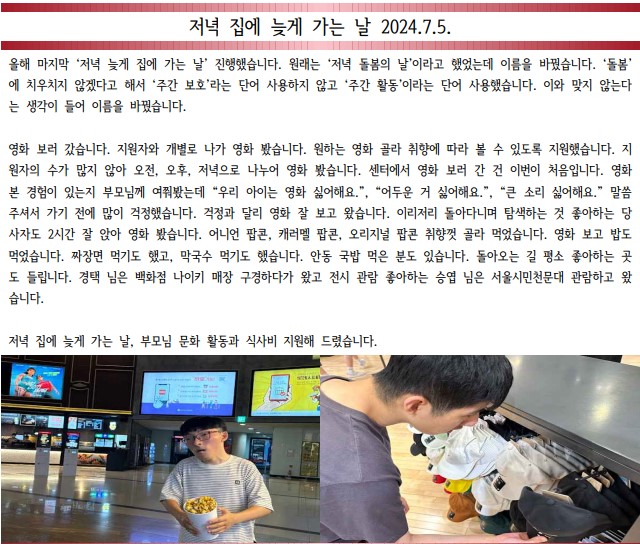 저녁 집에 늦게 가는 날 2024.7.5.

올해 마지막 '저녁 늦게 집에 가는 날' 진행했습니다. 원래는 '저녁 돌봄의 날'이라고 했었는데 이름을 바꿨습니다. '돌봄'에 치우치지 않겠다고 해서 '주간 보호'라는 단어 사용하지 않고 '주간 활동'이라는 단어 사용했습니다. 이와 맞지 않는다는 생각이 들어 이름을 바꿨습니다.

영화 보러 갔습니다. 지원자와 개별로 나가 영화 봤습니다. 원하는 영화 골라 취향에 따라 볼 수 있도록 지원했습니다. 지원자의 수가 많지 않아 오전, 오후, 저녁으로 나누어 영화 봤습니다. 센터에서 영화 보러 간 건 이번이 처음입니다. 영화 본 경험이 있는지 부모님께 여쭤봤는데 "우리 아이는 영화 싫어해요.", "어두운 거 싫어해요.", "큰 소리 싫어해요." 말씀 주셔서 가기 전에 많이 걱정했습니다. 걱정과 달리 영화 잘 보고 왔습니다. 이리저리 돌아다니며 탐색하는 것 좋아하는 당사자도 2시간 잘 앉아 영화 봤습니다. 어니언 팝콘, 캐러멜 팝콘, 오리지널 팝콘 취향껏 골라 먹었습니다. 영화 보고 밥도 먹었습니다. 짜장면 먹기도 했고, 막국수 먹기도 했습니다. 안동 국밥 먹은 분도 있습니다. 돌아오는 길 평소 좋아하는 곳도 들립니다. 경택 님은 백화점 나이키 매장 구경하다가 왔고 전시 관람 좋아하는 승엽 님은 서울시민천문대 관람하고 왔습니다.

저녁 집에 늦게 가는 날, 부모님 문화 활동과 식사비 지원해 드렸습니다.